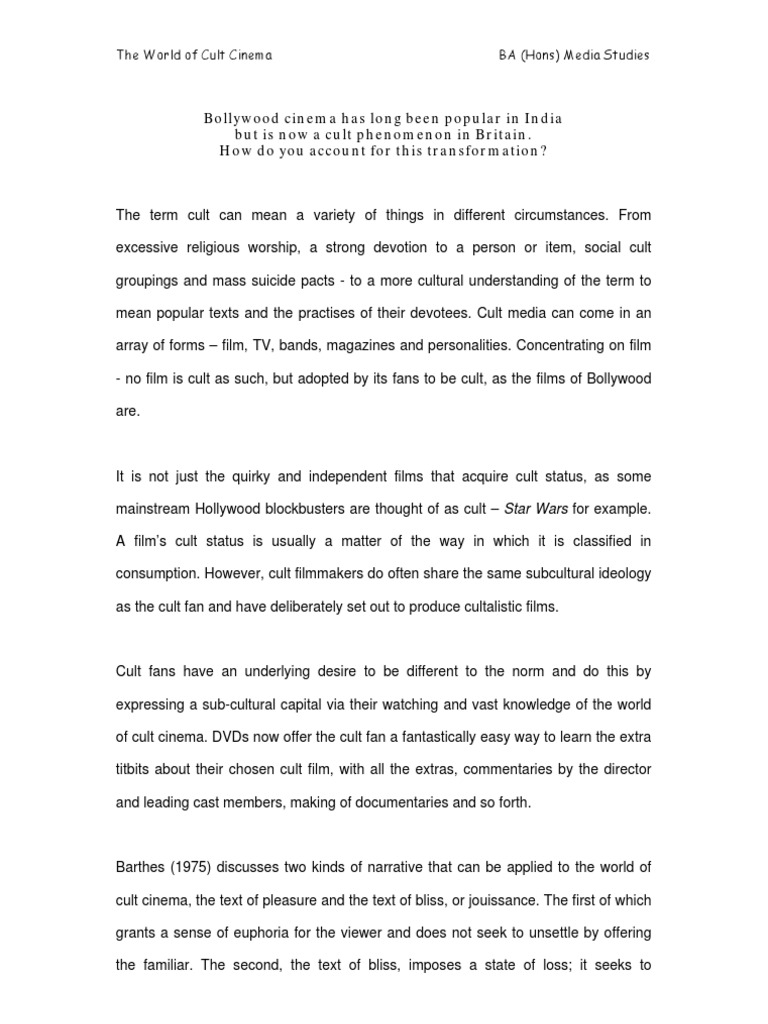 The World of Cult Cinema

BA (Hons) Media Studies

Bollywood cinema has long been popular in India but is now a cult phenomenon in Britain. How do you account for this transformation?

The term cult can mean a variety of things in different circumstances. From excessive religious worship, a strong devotion to a person or item, social cult groupings and mass suicide pacts - to a more cultural understanding of the term to mean popular texts and the practises of their devotees. Cult media can come in an array of forms – film, TV, bands, magazines and personalities. Concentrating on film - no film is cult as such, but adopted by its fans to be cult, as the films of Bollywood are.

It is not just the quirky and independent films that acquire cult status, as some mainstream Hollywood blockbusters are thought of as cult – Star Wars for example. A film's cult status is usually a matter of the way in which it is classified in consumption. However, cult filmmakers do often share the same subcultural ideology as the cult fan and have deliberately set out to produce cultalistic films.

Cult fans have an underlying desire to be different to the norm and do this by expressing a sub-cultural capital via their watching and vast knowledge of the world of cult cinema. DVDs now offer the cult fan a fantastically easy way to learn the extra titbits about their chosen cult film, with all the extras, commentaries by the director and leading cast members, making of documentaries and so forth.

Barthes (1975) discusses two kinds of narrative that can be applied to the world of cult cinema, the text of pleasure and the text of bliss, or jouissance. The first of which grants a sense of euphoria for the viewer and does not seek to unsettle by offering the familiar. The second, the text of bliss, imposes a state of loss; it seeks to